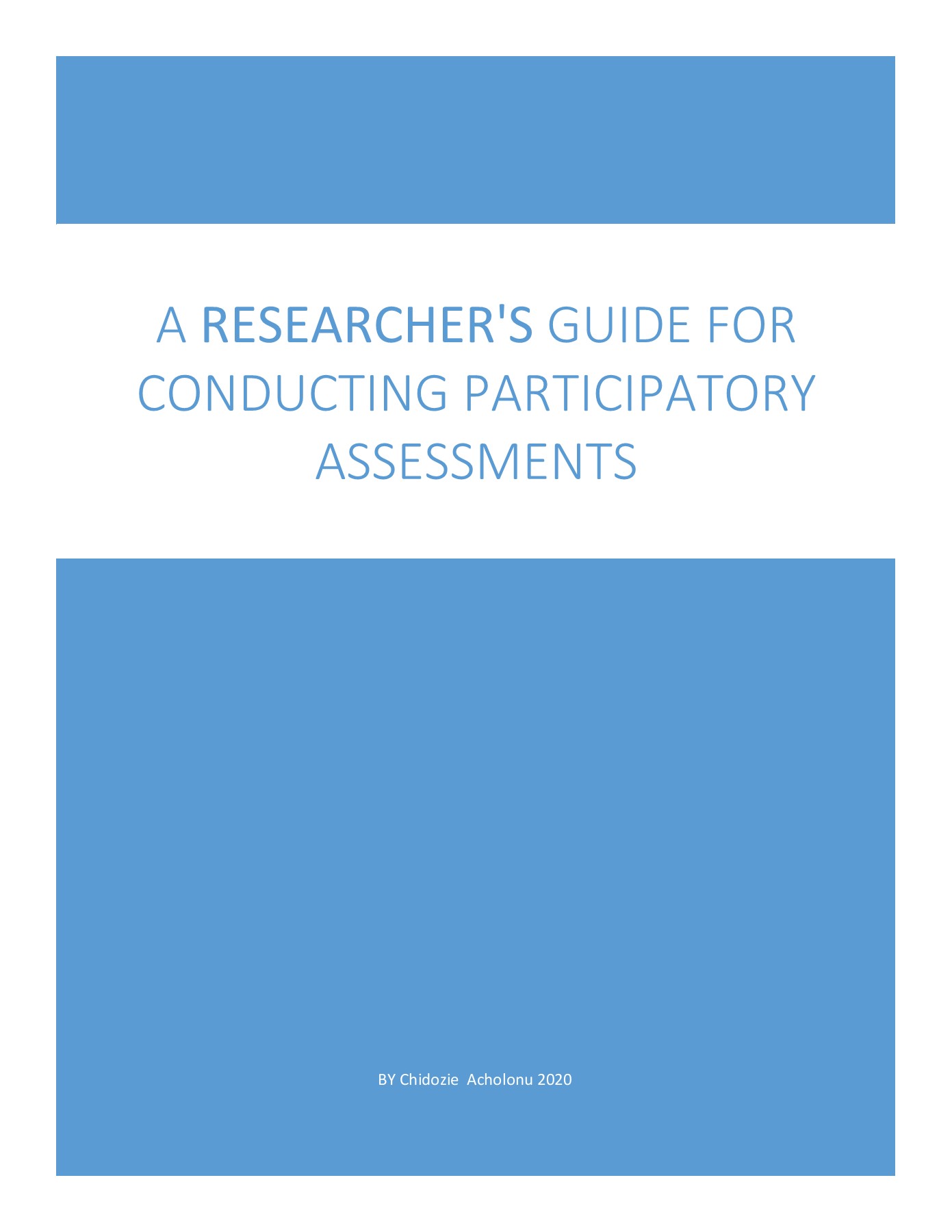 A RESEARCHER'S GUIDE FOR CONDUCTING PARTICIPATORY ASSESSMENTS

BY Chidozie Acholonu 2020